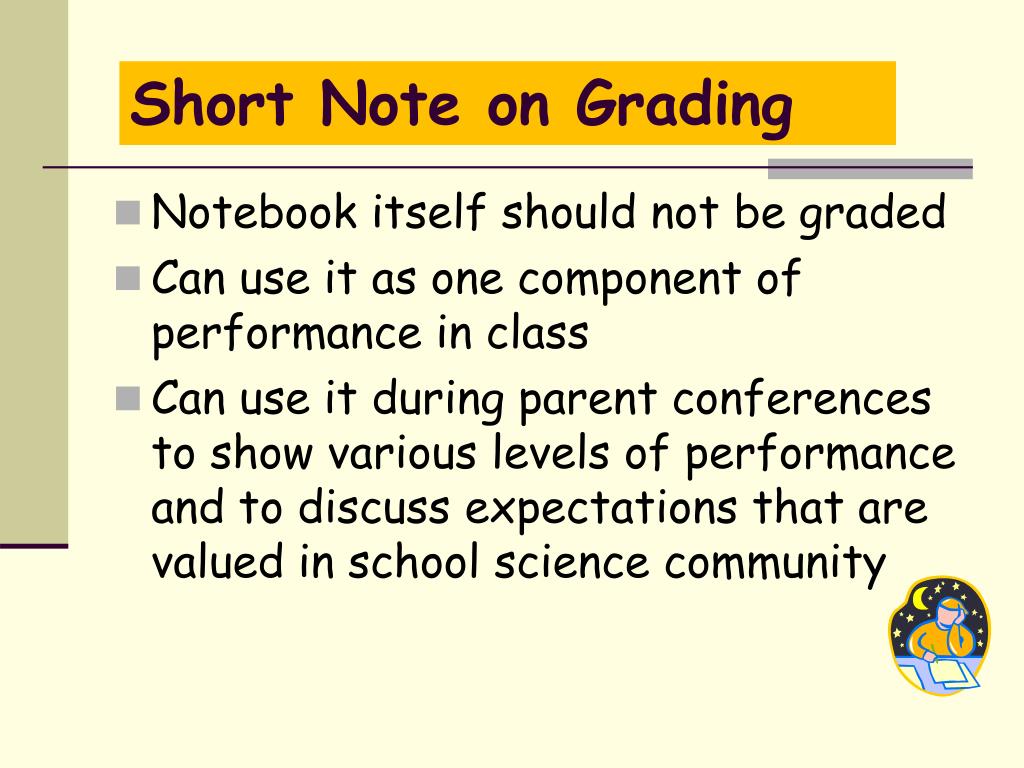 Short Note on Grading

Notebook itself should not be graded

Can use it as one component of performance in class

Can use it during parent conferences to show various levels of performance and to discuss expectations that are valued in school science community